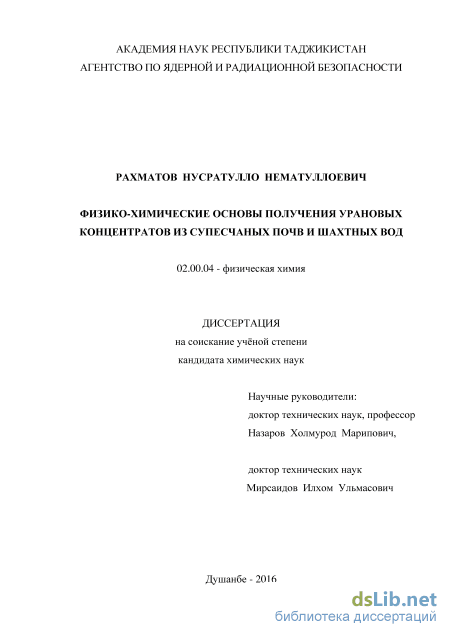 АКАДЕМИЯ НАУК РЕСПУБЛИКИ ТАДЖИКИСТАН
АГЕНТСТВО ПО ЯДЕРНОЙ И РАДИАЦИОННОЙ БЕЗОПАСНОСТИ

РАХМАТОВ НУСРАТУЛЛО НЕМАТУЛЛОЕВИЧ

ФИЗИКО-ХИМИЧЕСКИЕ ОСНОВЫ ПОЛУЧЕНИЯ УРАНОВЫХ КОНЦЕНТРАТОВ ИЗ СУПЕСЧАНЫХ ПОЧВ И ШАХТНЫХ ВОД

02.00.04 - физическая химия

ДИССЕРТАЦИЯ
на соискание учёной степени
кандидата химических наук

Научные руководители:
доктор технических наук, профессор
Назаров Холмурод Марипович,

доктор технических наук
Мирсаидов Илхом Ульмасович

Душанбе - 2016

dsLib.net
библиотека диссертаций